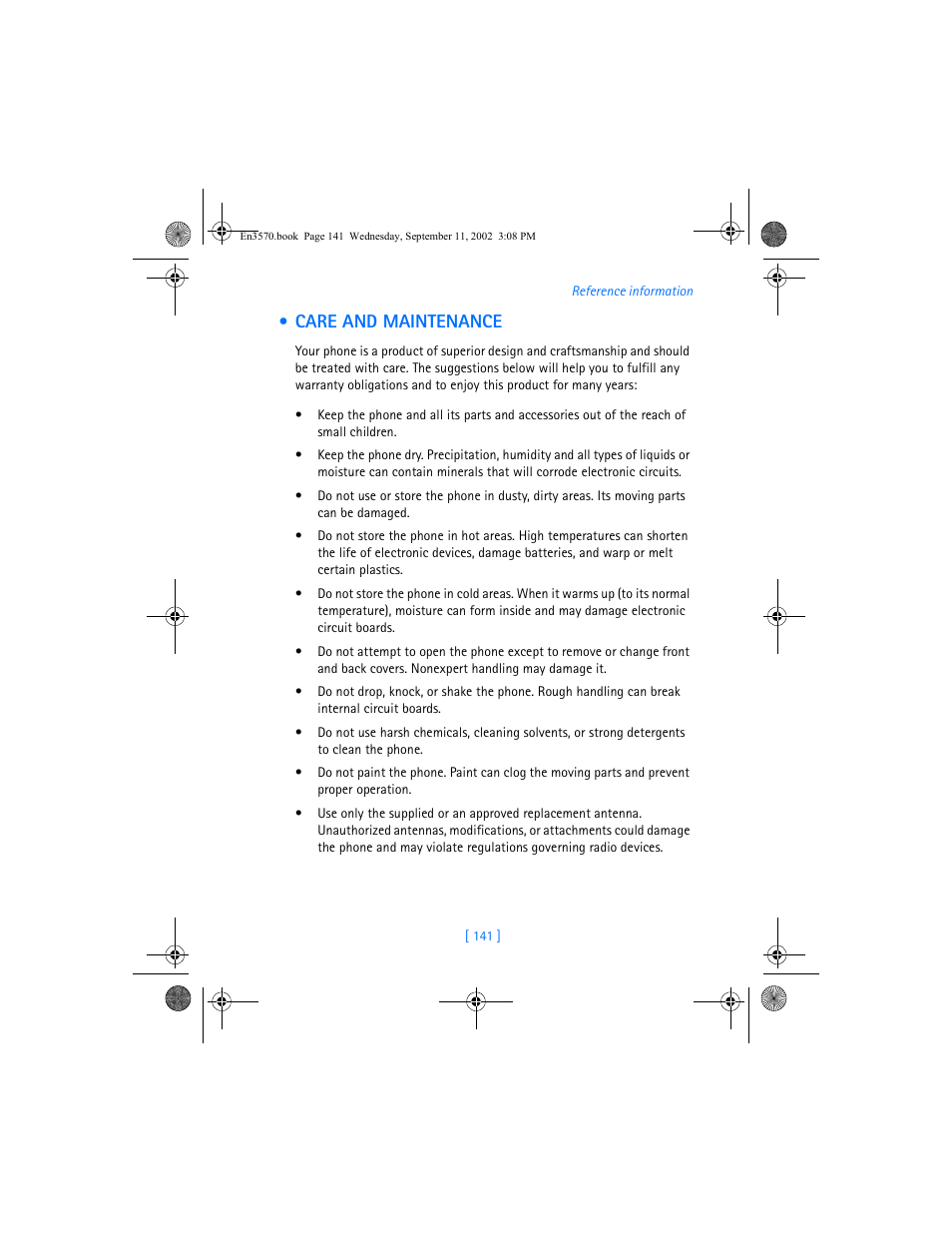 En3570.book Page 141 Wednesday, September 11, 2002 3:08 PM

Reference information

• CARE AND MAINTENANCE

Your phone is a product of superior design and craftsmanship and should be treated with care. The suggestions below will help you to fulfill any warranty obligations and to enjoy this product for many years:

• Keep the phone and all its parts and accessories out of the reach of small children.

• Keep the phone dry. Precipitation, humidity and all types of liquids or moisture can contain minerals that will corrode electronic circuits.

• Do not use or store the phone in dusty, dirty areas. Its moving parts can be damaged.

• Do not store the phone in hot areas. High temperatures can shorten the life of electronic devices, damage batteries, and warp or melt certain plastics.

• Do not store the phone in cold areas. When it warms up (to its normal temperature), moisture can form inside and may damage electronic circuit boards.

• Do not attempt to open the phone except to remove or change front and back covers. Nonexpert handling may damage it.

• Do not drop, knock, or shake the phone. Rough handling can break internal circuit boards.

• Do not use harsh chemicals, cleaning solvents, or strong detergents to clean the phone.

• Do not paint the phone. Paint can clog the moving parts and prevent proper operation.

• Use only the supplied or an approved replacement antenna. Unauthorized antennas, modifications, or attachments could damage the phone and may violate regulations governing radio devices.

[ 141 ]